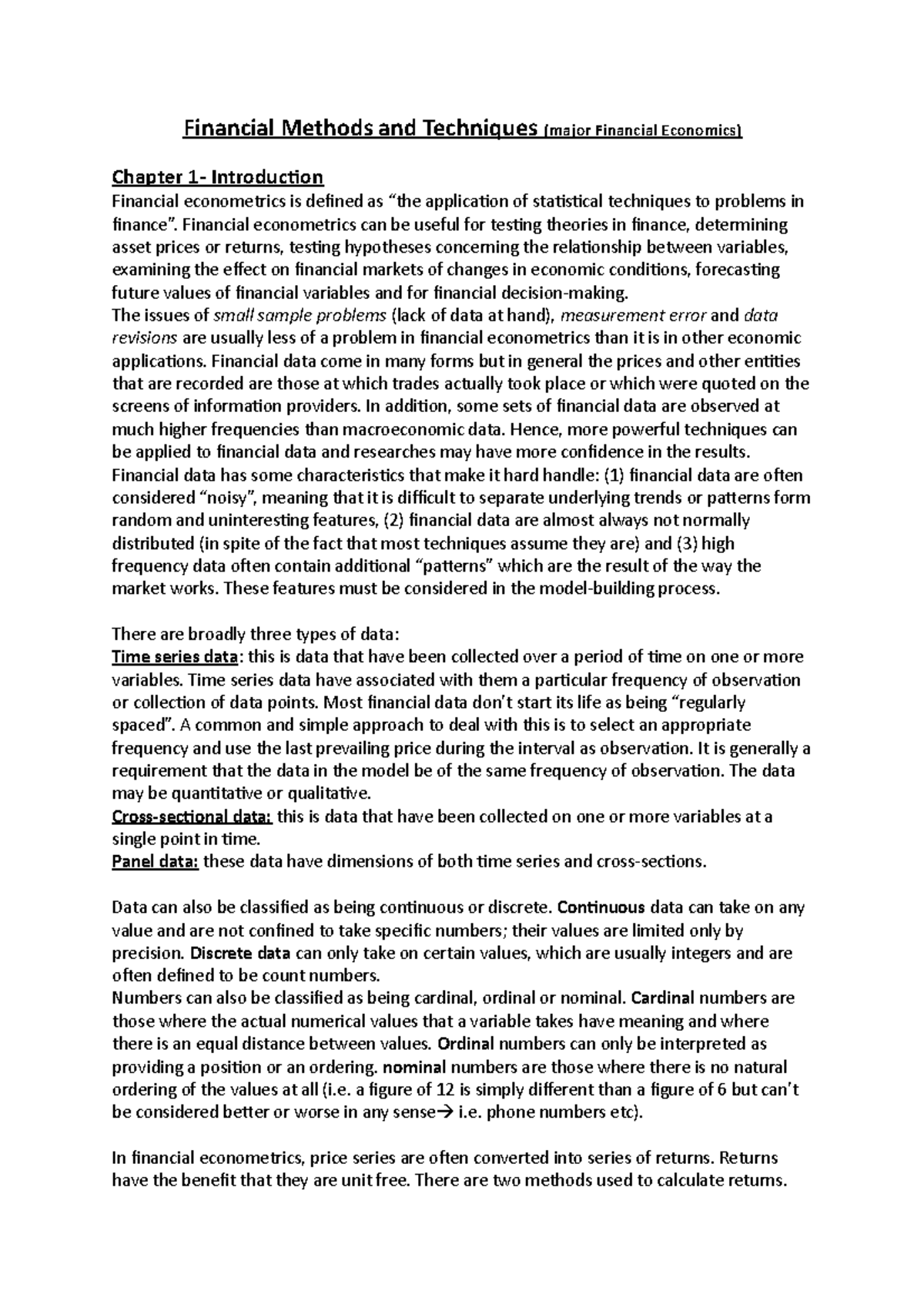 Financial Methods and Techniques (major Financial Economics)

Chapter 1- Introduction
Financial econometrics is defined as “the application of statistical techniques to problems in finance”. Financial econometrics can be useful for testing theories in finance, determining asset prices or returns, testing hypotheses concerning the relationship between variables, examining the effect on financial markets of changes in economic conditions, forecasting future values of financial variables and for financial decision-making.
The issues of small sample problems (lack of data at hand), measurement error and data revisions are usually less of a problem in financial econometrics than it is in other economic applications. Financial data come in many forms but in general the prices and other entities that are recorded are those at which trades actually took place or which were quoted on the screens of information providers. In addition, some sets of financial data are observed at much higher frequencies than macroeconomic data. Hence, more powerful techniques can be applied to financial data and researches may have more confidence in the results.
Financial data has some characteristics that make it hard handle: (1) financial data are often considered “noisy”, meaning that it is difficult to separate underlying trends or patterns form random and uninteresting features, (2) financial data are almost always not normally distributed (in spite of the fact that most techniques assume they are) and (3) high frequency data often contain additional “patterns” which are the result of the way the market works. These features must be considered in the model-building process.

There are broadly three types of data:
Time series data: this is data that have been collected over a period of time on one or more variables. Time series data have associated with them a particular frequency of observation or collection of data points. Most financial data don’t start its life as being “regularly spaced”. A common and simple approach to deal with this is to select an appropriate frequency and use the last prevailing price during the interval as observation. It is generally a requirement that the data in the model be of the same frequency of observation. The data may be quantitative or qualitative.
Cross-sectional data: this is data that have been collected on one or more variables at a single point in time.
Panel data: these data have dimensions of both time series and cross-sections.

Data can also be classified as being continuous or discrete. Continuous data can take on any value and are not confined to take specific numbers; their values are limited only by precision. Discrete data can only take on certain values, which are usually integers and are often defined to be count numbers.
Numbers can also be classified as being cardinal, ordinal or nominal. Cardinal numbers are those where the actual numerical values that a variable takes have meaning and where there is an equal distance between values. Ordinal numbers can only be interpreted as providing a position or an ordering. nominal numbers are those where there is no natural ordering of the values at all (i.e. a figure of 12 is simply different than a figure of 6 but can’t be considered better or worse in any sense→ i.e. phone numbers etc).

In financial econometrics, price series are often converted into series of returns. Returns have the benefit that they are unit free. There are two methods used to calculate returns.